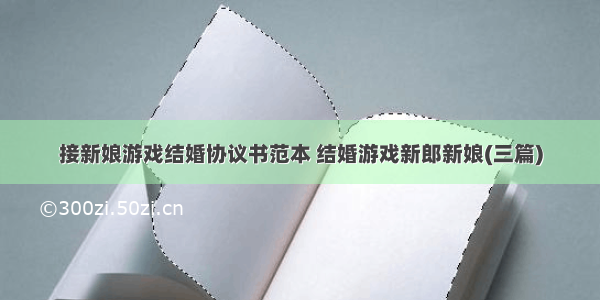 接新娘游戏结婚协议书范本 结婚游戏新郎新娘(三篇)

©300zi.50zi.cn